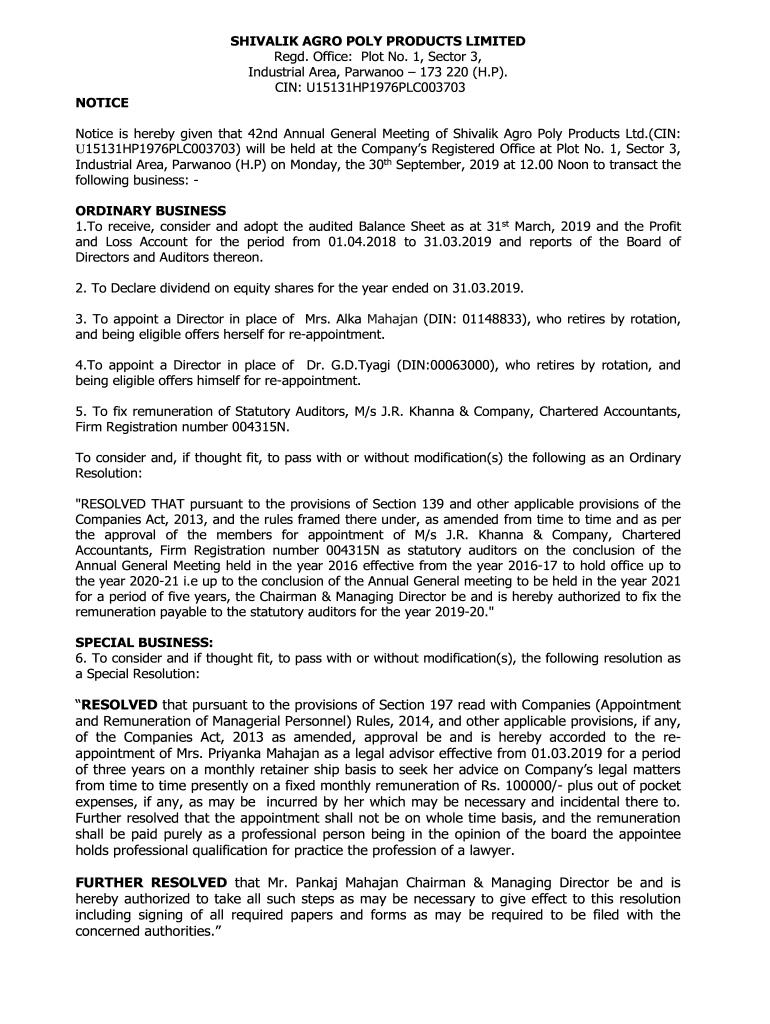 SHIVALIK AGRO POLY PRODUCTS LIMITED
Regd. Office: Plot No. 1, Sector 3,
Industrial Area, Parwanoo – 173 220 (H.P).
CIN: U15131HP1976PLC003703

NOTICE

Notice is hereby given that 42nd Annual General Meeting of Shivalik Agro Poly Products Ltd.(CIN: U15131HP1976PLC003703) will be held at the Company's Registered Office at Plot No. 1, Sector 3, Industrial Area, Parwanoo (H.P) on Monday, the 30$^{th}$ September, 2019 at 12.00 Noon to transact the following business: -

ORDINARY BUSINESS
1.To receive, consider and adopt the audited Balance Sheet as at 31$^{st}$ March, 2019 and the Profit and Loss Account for the period from 01.04.2018 to 31.03.2019 and reports of the Board of Directors and Auditors thereon.

2. To Declare dividend on equity shares for the year ended on 31.03.2019.

3. To appoint a Director in place of Mrs. Alka Mahajan (DIN: 01148833), who retires by rotation, and being eligible offers herself for re-appointment.

4.To appoint a Director in place of Dr. G.D.Tyagi (DIN:00063000), who retires by rotation, and being eligible offers himself for re-appointment.

5. To fix remuneration of Statutory Auditors, M/s J.R. Khanna & Company, Chartered Accountants, Firm Registration number 004315N.

To consider and, if thought fit, to pass with or without modification(s) the following as an Ordinary Resolution:

"RESOLVED THAT pursuant to the provisions of Section 139 and other applicable provisions of the Companies Act, 2013, and the rules framed there under, as amended from time to time and as per the approval of the members for appointment of M/s J.R. Khanna & Company, Chartered Accountants, Firm Registration number 004315N as statutory auditors on the conclusion of the Annual General Meeting held in the year 2016 effective from the year 2016-17 to hold office up to the year 2020-21 i.e up to the conclusion of the Annual General meeting to be held in the year 2021 for a period of five years, the Chairman & Managing Director be and is hereby authorized to fix the remuneration payable to the statutory auditors for the year 2019-20."

SPECIAL BUSINESS:
6. To consider and if thought fit, to pass with or without modification(s), the following resolution as a Special Resolution:

"RESOLVED that pursuant to the provisions of Section 197 read with Companies (Appointment and Remuneration of Managerial Personnel) Rules, 2014, and other applicable provisions, if any, of the Companies Act, 2013 as amended, approval be and is hereby accorded to the re-appointment of Mrs. Priyanka Mahajan as a legal advisor effective from 01.03.2019 for a period of three years on a monthly retainer ship basis to seek her advice on Company's legal matters from time to time presently on a fixed monthly remuneration of Rs. 100000/- plus out of pocket expenses, if any, as may be incurred by her which may be necessary and incidental there to. Further resolved that the appointment shall not be on whole time basis, and the remuneration shall be paid purely as a professional person being in the opinion of the board the appointee holds professional qualification for practice the profession of a lawyer.

FURTHER RESOLVED that Mr. Pankaj Mahajan Chairman & Managing Director be and is hereby authorized to take all such steps as may be necessary to give effect to this resolution including signing of all required papers and forms as may be required to be filed with the concerned authorities."